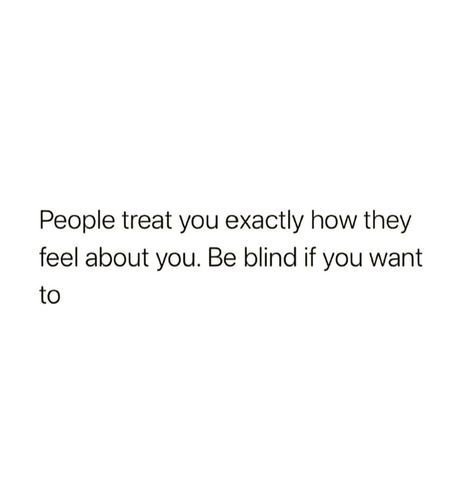 People treat you exactly how they feel about you. Be blind if you want to